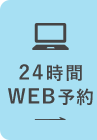 24時間
WEB予約